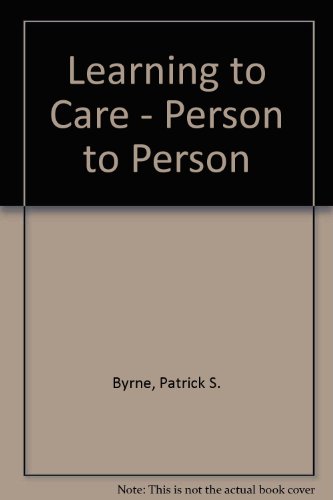 Learning to Care - Person to Person

Byrne, Patrick S.

Note: This is not the actual book cover